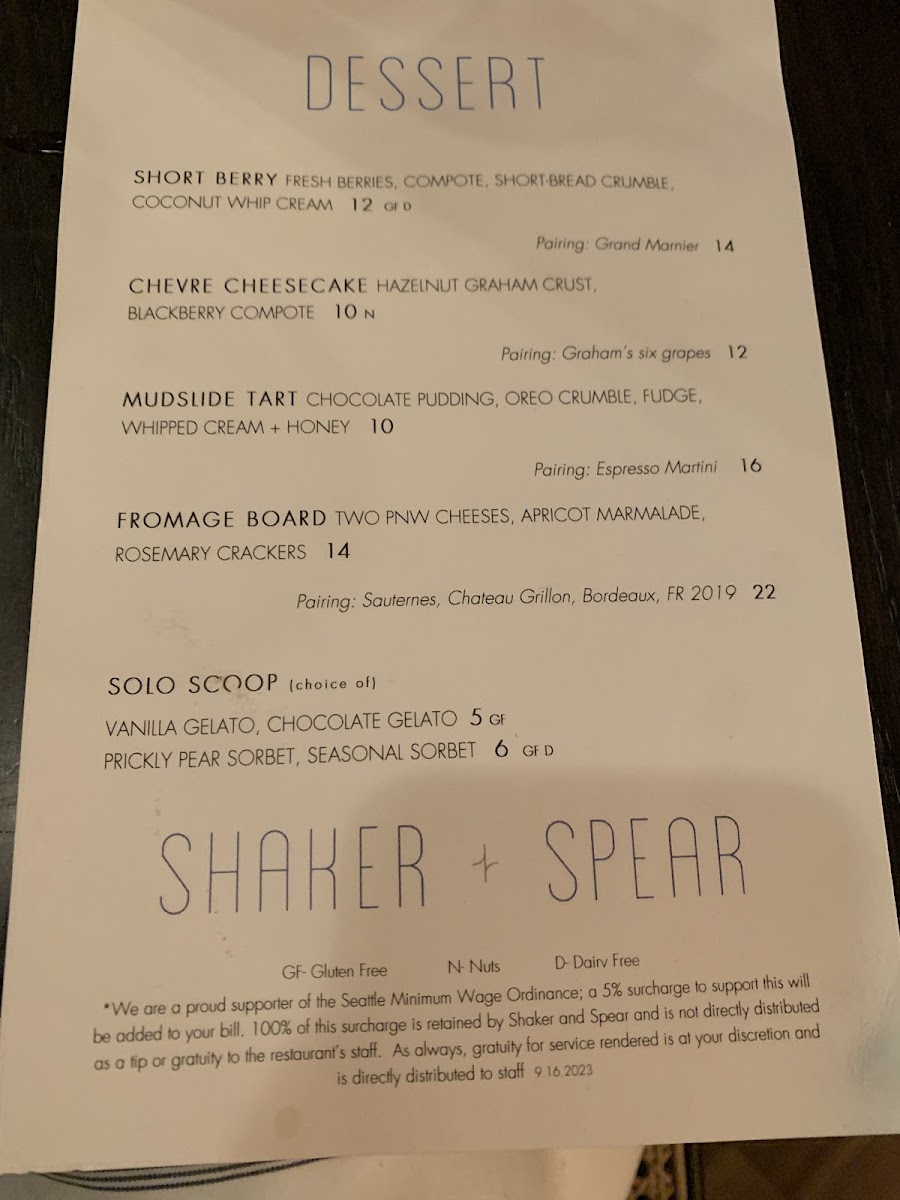 DESSERT

SHORT BERRY FRESH BERRIES, COMPOTE, SHORT-BREAD CRUMBLE, COCONUT WHIP CREAM 12 GF D

Pairing: Grand Marnier 14

CHEVRE CHEESECAKE HAZELNUT GRAHAM CRUST, BLACKBERRY COMPOTE 10 N

Pairing: Graham's six grapes 12

MUDSLIDE TART CHOCOLATE PUDDING, OREO CRUMBLE, FUDGE, WHIPPED CREAM + HONEY 10

Pairing: Espresso Martini 16

FROMAGE BOARD TWO PNW CHEESES, APRICOT MARMALADE, ROSEMARY CRACKERS 14

Pairing: Sauternes, Chateau Grillon, Bordeaux, FR 2019 22

SOLO SCOOP (choice of)

VANILLA GELATO, CHOCOLATE GELATO 5 GF
PRICKLY PEAR SORBET, SEASONAL SORBET 6 GF D

SHAKER + SPEAR

GF- Gluten Free N- Nuts D- Dairy Free

*We are a proud supporter of the Seattle Minimum Wage Ordinance; a 5% surcharge to support this will be added to your bill. 100% of this surcharge is retained by Shaker and Spear and is not directly distributed as a tip or gratuity to the restaurant's staff. As always, gratuity for service rendered is at your discretion and is directly distributed to staff 9.16.2023